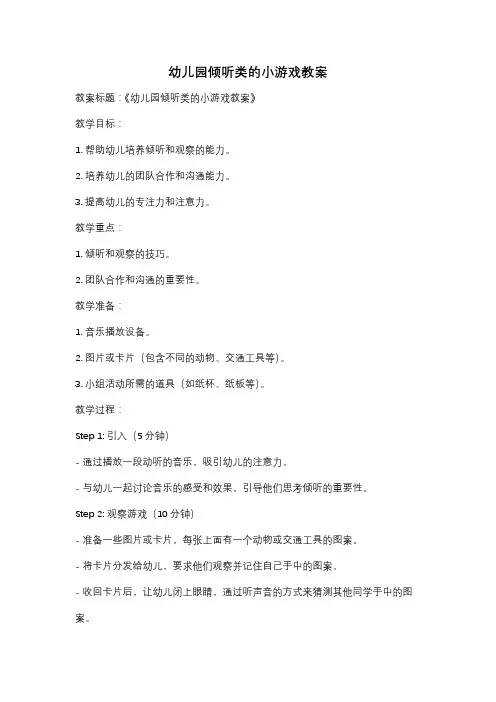 幼儿园倾听类的小游戏教案

教案标题：《幼儿园倾听类的小游戏教案》

教学目标：

1. 帮助幼儿培养倾听和观察的能力。

2. 培养幼儿的团队合作和沟通能力。

3. 提高幼儿的专注力和注意力。

教学重点：

1. 倾听和观察的技巧。

2. 团队合作和沟通的重要性。

教学准备：

1. 音乐播放设备。

2. 图片或卡片（包含不同的动物、交通工具等）。

3. 小组活动所需的道具（如纸杯、纸板等）。

教学过程：

Step 1: 引入（5 分钟）

- 通过播放一段动听的音乐，吸引幼儿的注意力。

- 与幼儿一起讨论音乐的感受和效果，引导他们思考倾听的重要性。

Step 2: 观察游戏（10 分钟）

- 准备一些图片或卡片，每张上面有一个动物或交通工具的图案。

- 将卡片分发给幼儿，要求他们观察并记住自己手中的图案。

- 收回卡片后，让幼儿闭上眼睛，通过听声音的方式来猜测其他同学手中的图案。